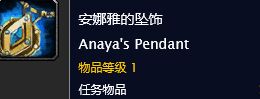 安娜雅的坠饰

Anaya's Pendant

物品等级 1

任务物品